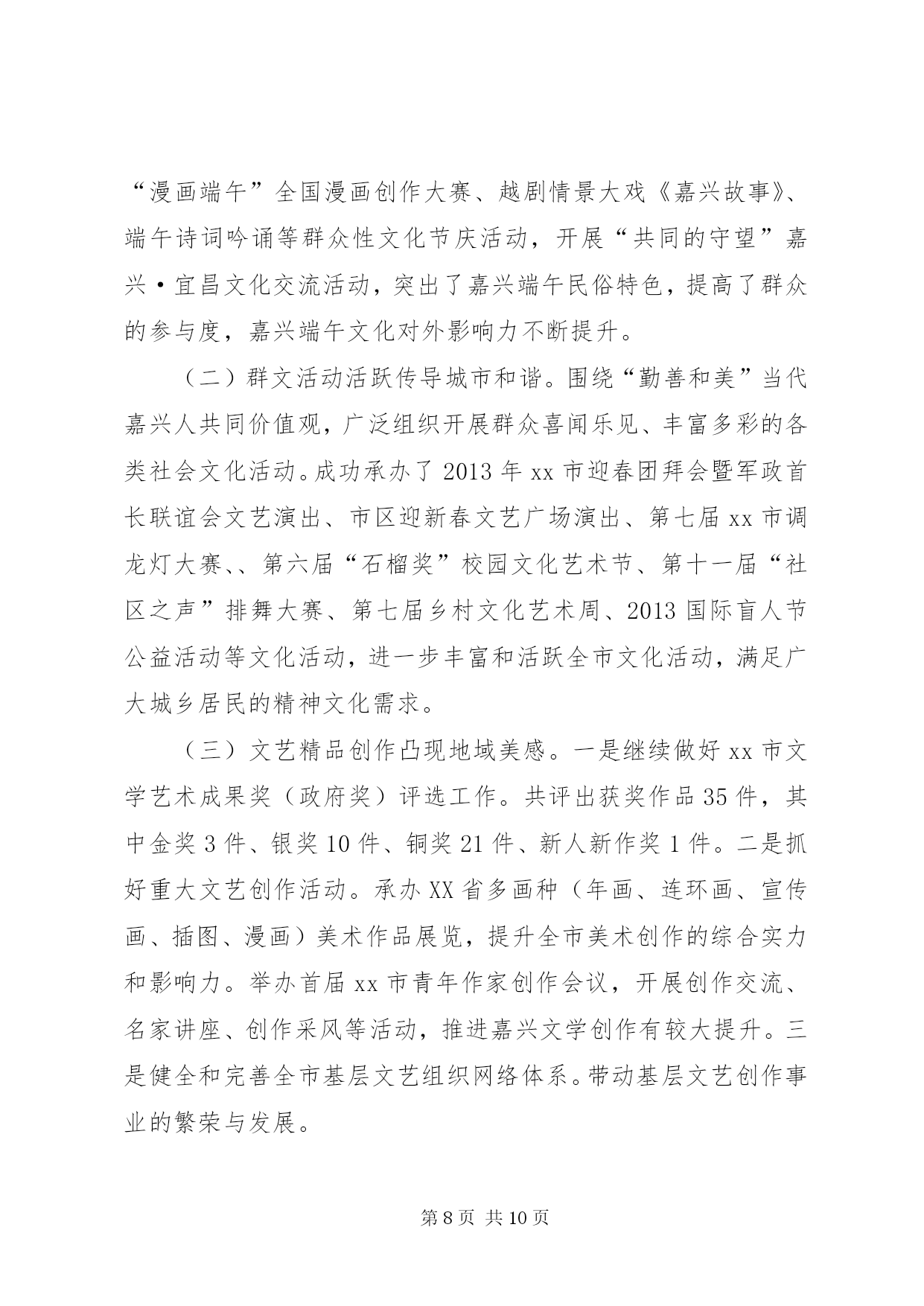 “漫画端午”全国漫画创作大赛、越剧情景大戏《嘉兴故事》、端午诗词吟诵等群众性文化节庆活动，开展“共同的守望”嘉兴·宜昌文化交流活动，突出了嘉兴端午民俗特色，提高了群众的参与度，嘉兴端午文化对外影响力不断提升。

（二）群文活动活跃传导城市和谐。围绕“勤善和美”当代嘉兴人共同价值观，广泛组织开展群众喜闻乐见、丰富多彩的各类社会文化活动。成功承办了 2013 年 xx 市迎春团拜会暨军政首长联谊会文艺演出、市区迎新春文艺广场演出、第七届 xx 市调龙灯大赛、、第六届“石榴奖”校园文化艺术节、第十一届“社区之声”排舞大赛、第七届乡村文化艺术周、2013 国际盲人节公益活动等文化活动，进一步丰富和活跃全市文化活动，满足广大城乡居民的精神文化需求。

（三）文艺精品创作凸现地域美感。一是继续做好 xx 市文学艺术成果奖（政府奖）评选工作。共评出获奖作品 35 件，其中金奖 3 件、银奖 10 件、铜奖 21 件、新人新作奖 1 件。二是抓好重大文艺创作活动。承办 XX 省多画种（年画、连环画、宣传画、插图、漫画）美术作品展览，提升全市美术创作的综合实力和影响力。举办首届 xx 市青年作家创作会议，开展创作交流、名家讲座、创作采风等活动，推进嘉兴文学创作有较大提升。三是健全和完善全市基层文艺组织网络体系。带动基层文艺创作事业的繁荣与发展。

第 8 页 共 10 页